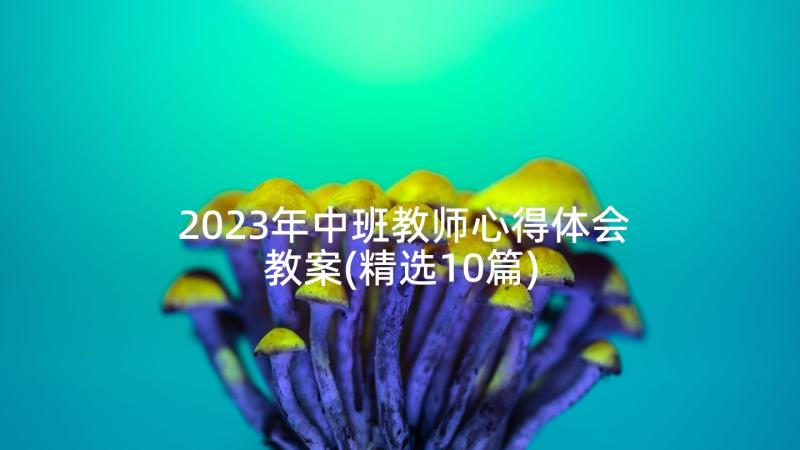 2023年中班教师心得体会教案(精选10篇)